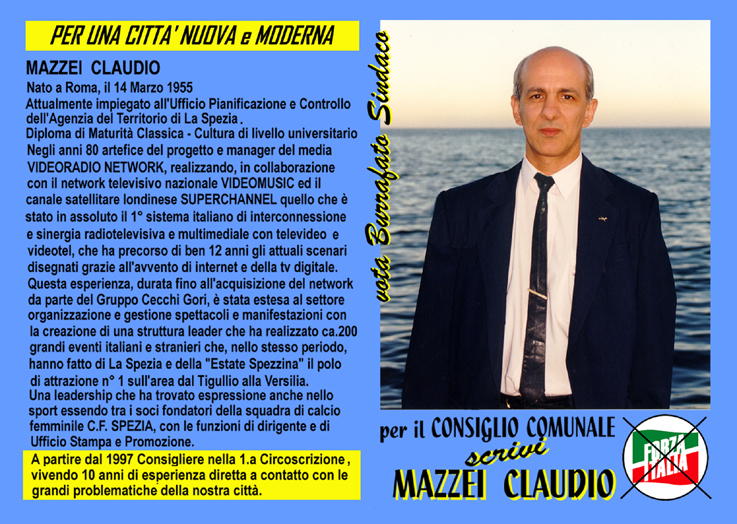 PER UNA CITTA' NUOVA e MODERNA

MAZZEI CLAUDIO

Nato a Roma, il 14 Marzo 1955
Attualmente impiegato all'Ufficio Pianificazione e Controllo dell'Agenzia del Territorio di La Spezia.
Diploma di Maturità Classica - Cultura di livello universitario
Negli anni 80 artefice del progetto e manager del media VIDEORADIO NETWORK, realizzando, in collaborazione con il network televisivo nazionale VIDEOMUSIC ed il canale satellitare londinese SUPERCHANNEL quello che è stato in assoluto il 1° sistema italiano di interconnessione e sinergia radiotelevisiva e multimediale con televideo e videotel, che ha precorso di ben 12 anni gli attuali scenari disegnati grazie all'avvento di internet e della tv digitale.
Questa esperienza, durata fino all'acquisizione del network da parte del Gruppo Cecchi Gori, è stata estesa al settore organizzazione e gestione spettacoli e manifestazioni con la creazione di una struttura leader che ha realizzato ca.200 grandi eventi italiani e stranieri che, nello stesso periodo, hanno fatto di La Spezia e della "Estate Spezzina" il polo di attrazione n° 1 sull'area dal Tigullio alla Versilia.
Una leadership che ha trovato espressione anche nello sport essendo tra i soci fondatori della squadra di calcio femminile C.F. SPEZIA, con le funzioni di dirigente e di Ufficio Stampa e Promozione.

A partire dal 1997 Consigliere nella 1.a Circoscrizione, vivendo 10 anni di esperienza diretta a contatto con le grandi problematiche della nostra città.

vota Burrafato Sindaco

per il CONSIGLIO COMUNALE
scrivi
MAZZEI CLAUDIO

FORZA ITALIA